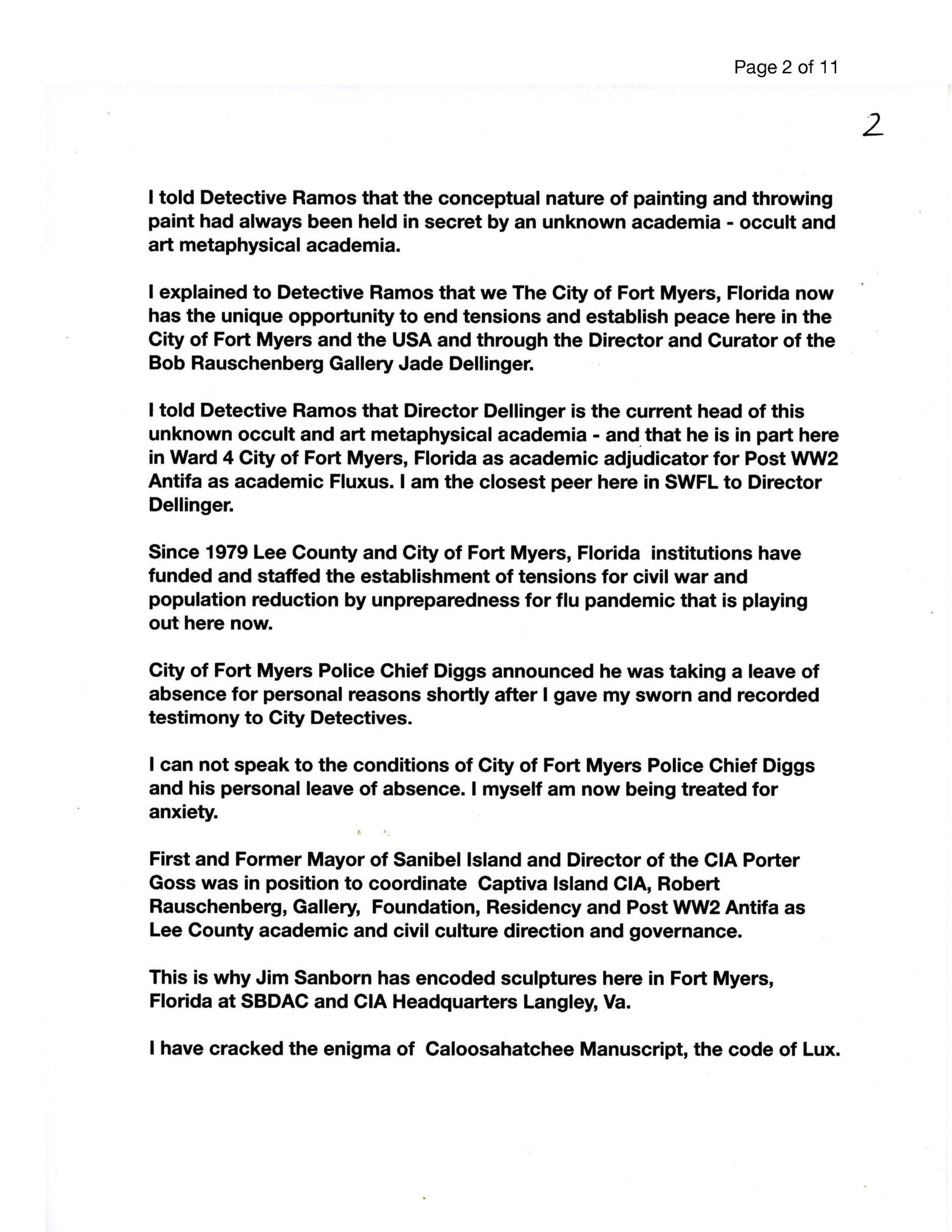 Page 2 of 11

2

I told Detective Ramos that the conceptual nature of painting and throwing paint had always been held in secret by an unknown academia - occult and art metaphysical academia.

I explained to Detective Ramos that we The City of Fort Myers, Florida now has the unique opportunity to end tensions and establish peace here in the City of Fort Myers and the USA and through the Director and Curator of the Bob Rauschenberg Gallery Jade Dellinger.

I told Detective Ramos that Director Dellinger is the current head of this unknown occult and art metaphysical academia - and that he is in part here in Ward 4 City of Fort Myers, Florida as academic adjudicator for Post WW2 Antifa as academic Fluxus. I am the closest peer here in SWFL to Director Dellinger.

Since 1979 Lee County and City of Fort Myers, Florida institutions have funded and staffed the establishment of tensions for civil war and population reduction by unpreparedness for flu pandemic that is playing out here now.

City of Fort Myers Police Chief Diggs announced he was taking a leave of absence for personal reasons shortly after I gave my sworn and recorded testimony to City Detectives.

I can not speak to the conditions of City of Fort Myers Police Chief Diggs and his personal leave of absence. I myself am now being treated for anxiety.

First and Former Mayor of Sanibel Island and Director of the CIA Porter Goss was in position to coordinate Captiva Island CIA, Robert Rauschenberg, Gallery, Foundation, Residency and Post WW2 Antifa as Lee County academic and civil culture direction and governance.

This is why Jim Sanborn has encoded sculptures here in Fort Myers, Florida at SBDAC and CIA Headquarters Langley, Va.

I have cracked the enigma of Caloosahatchee Manuscript, the code of Lux.